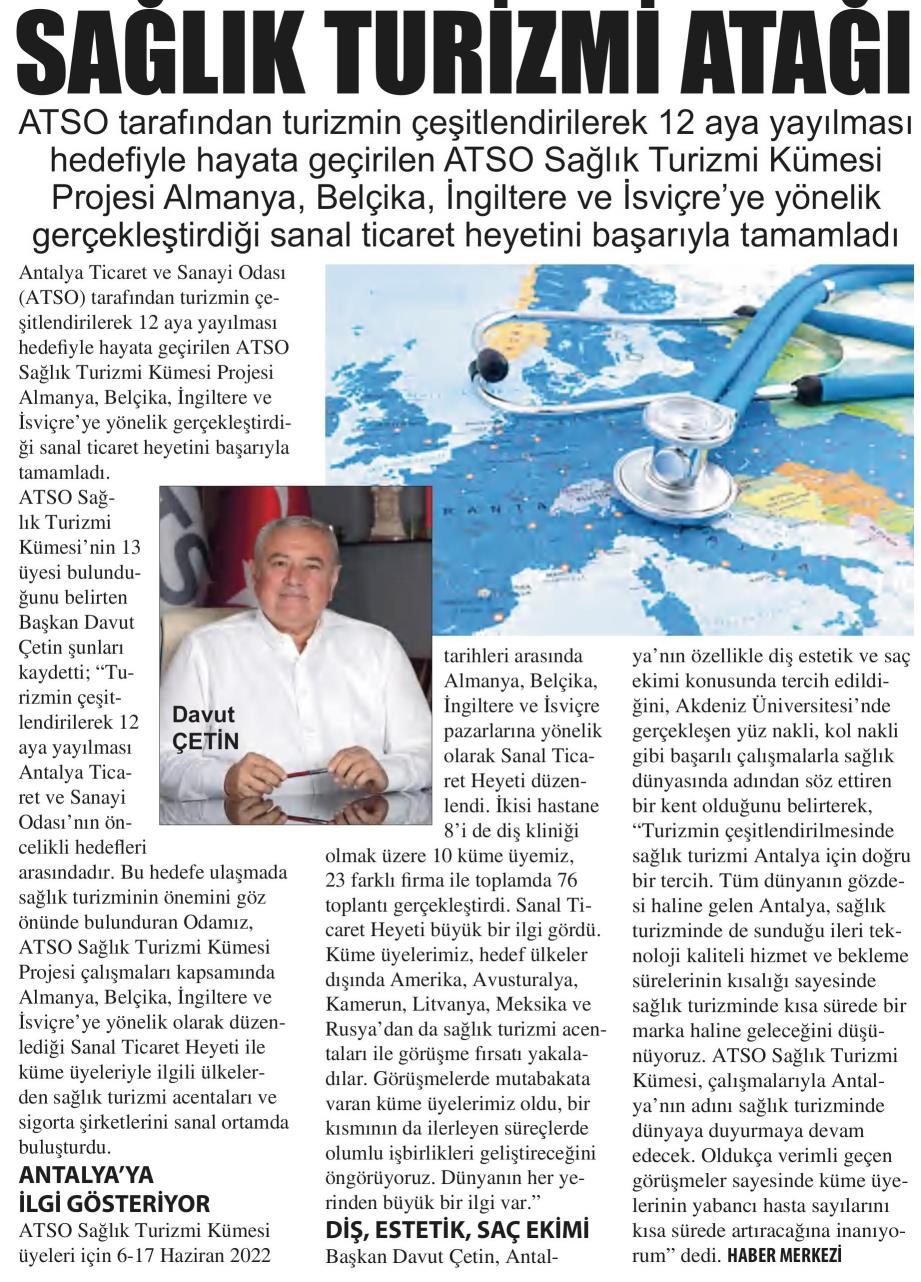 SAĞLIK TURİZMİ ATAĞI

ATSO tarafından turizmin çeşitlendirilerek 12 aya yayılması hedefiyle hayata geçirilen ATSO Sağlık Turizmi Kümesi Projesi Almanya, Belçika, İngiltere ve İsviçre'ye yönelik gerçekleştirdiği sanal ticaret heyetini başarıyla tamamladı

Antalya Ticaret ve Sanayi Odası (ATSO) tarafından turizmin çeşitlendirilerek 12 aya yayılması hedefiyle hayata geçirilen ATSO Sağlık Turizmi Kümesi Projesi Almanya, Belçika, İngiltere ve İsviçre'ye yönelik gerçekleştirdiği sanal ticaret heyetini başarıyla tamamladı.

ATSO Sağlık Turizmi Kümesi'nin 13 üyesi bulunduğunu belirten Başkan Davut Çetin şunları kaydetti; "Turizmin çeşitlendirilerek 12 aya yayılması Antalya Ticaret ve Sanayi Odası'nın öncelikli hedefleri arasındadır. Bu hedefe ulaşmada sağlık turizminin önemini göz önünde bulunduran Odamız, ATSO Sağlık Turizmi Kümesi Projesi çalışmaları kapsamında Almanya, Belçika, İngiltere ve İsviçre'ye yönelik olarak düzenlediği Sanal Ticaret Heyeti ile küme üyeleriyle ilgili ülkelerden sağlık turizmi acentaları ve sigorta şirketlerini sanal ortamda buluşturdu.

Davut ÇETİN

ANTALYA'YA İLGİ GÖSTERİYOR
ATSO Sağlık Turizmi Kümesi üyeleri için 6-17 Haziran 2022 tarihleri arasında Almanya, Belçika, İngiltere ve İsviçre pazarlarına yönelik olarak Sanal Ticaret Heyeti düzenlendi. İkisi hastane 8'i de diş kliniği olmak üzere 10 küme üyemiz, 23 farklı firma ile toplamda 76 toplantı gerçekleştirdi. Sanal Ticaret Heyeti büyük bir ilgi gördü. Küme üyelerimiz, hedef ülkeler dışında Amerika, Avusturalya, Kamerun, Litvanya, Meksika ve Rusya'dan da sağlık turizmi acentaları ile görüşme fırsatı yakaladılar. Görüşmelerde mutabakata varan küme üyelerimiz oldu, bir kısmının da ilerleyen süreçlerde olumlu işbirlikleri geliştireceğini öngörüyoruz. Dünyanın her yerinden büyük bir ilgi var."

DİŞ, ESTETİK, SAÇ EKİMİ
Başkan Davut Çetin, Antalya'nın özellikle diş estetik ve saç ekimi konusunda tercih edildiğini, Akdeniz Üniversitesi'nde gerçekleşen yüz nakli, kol nakli gibi başarılı çalışmalarla sağlık dünyasında adından söz ettiren bir kent olduğunu belirterek, "Turizmin çeşitlendirilmesinde sağlık turizmi Antalya için doğru bir tercih. Tüm dünyanın gözdesi haline gelen Antalya, sağlık turizminde de sunduğu ileri teknoloji kaliteli hizmet ve bekleme sürelerinin kısalığı sayesinde sağlık turizminde kısa sürede bir marka haline geleceğini düşünüyoruz. ATSO Sağlık Turizmi Kümesi, çalışmalarıyla Antalya'nın adını sağlık turizminde dünyaya duyurmaya devam edecek. Oldukça verimli geçen görüşmeler sayesinde küme üyelerinin yabancı hasta sayılarını kısa sürede artıracağına inanıyorum" dedi. HABER MERKEZİ